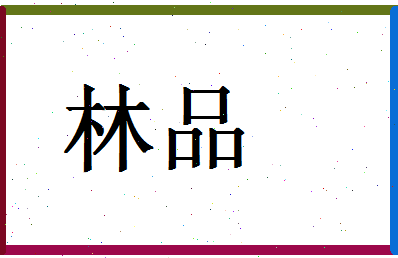 林品